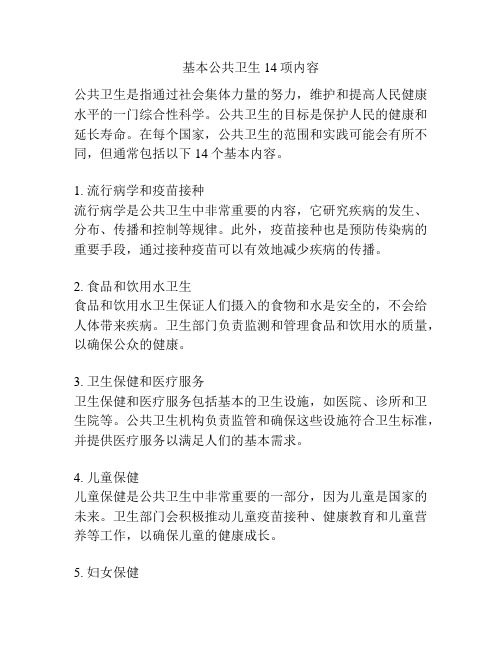 基本公共卫生 14 项内容

公共卫生是指通过社会集体力量的努力，维护和提高人民健康水平的一门综合性科学。公共卫生的目标是保护人民的健康和延长寿命。在每个国家，公共卫生的范围和实践可能会有所不同，但通常包括以下 14 个基本内容。

1. 流行病学和疫苗接种
流行病学是公共卫生中非常重要的内容，它研究疾病的发生、分布、传播和控制等规律。此外，疫苗接种也是预防传染病的重要手段，通过接种疫苗可以有效地减少疾病的传播。

2. 食品和饮用水卫生
食品和饮用水卫生保证人们摄入的食物和水是安全的，不会给人体带来疾病。卫生部门负责监测和管理食品和饮用水的质量，以确保公众的健康。

3. 卫生保健和医疗服务
卫生保健和医疗服务包括基本的卫生设施，如医院、诊所和卫生院等。公共卫生机构负责监管和确保这些设施符合卫生标准，并提供医疗服务以满足人们的基本需求。

4. 儿童保健
儿童保健是公共卫生中非常重要的一部分，因为儿童是国家的未来。卫生部门会积极推动儿童疫苗接种、健康教育和儿童营养等工作，以确保儿童的健康成长。

5. 妇女保健